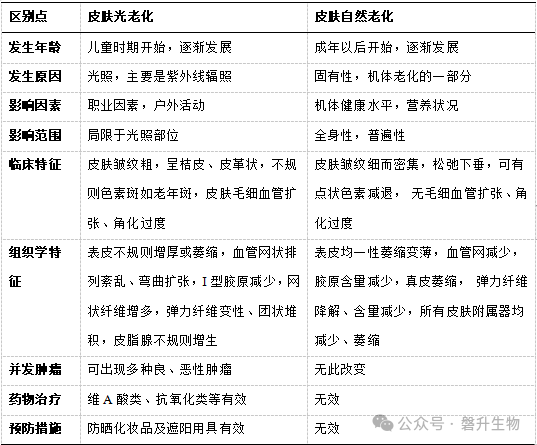 | 区别点 | 皮肤光老化 | 皮肤自然老化 |
|---|---|---|
| 发生年龄 | 儿童时期开始，逐渐发展 | 成年以后开始，逐渐发展 |
| 发生原因 | 光照，主要是紫外线辐照 | 固有性，机体老化的一部分 |
| 影响因素 | 职业因素，户外活动 | 机体健康水平，营养状况 |
| 影响范围 | 局限于光照部位 | 全身性，普遍性 |
| 临床特征 | 皮肤皱纹粗，呈桔皮、皮革状，不规则色素斑如老年斑，皮肤毛细血管扩张、角化过度 | 皮肤皱纹细而密集，松弛下垂，可有点状色素减退， 无毛细血管扩张、角化过度 |
| 组织学特征 | 表皮不规则增厚或萎缩，血管网状排列紊乱、弯曲扩张，I 型胶原减少，网状纤维增多，弹力纤维变性、团状堆积，皮脂腺不规则增生 | 表皮均一性萎缩变薄，血管网减少，胶原含量减少，真皮萎缩， 弹力纤维降解、含量减少，所有皮肤附属器均减少、萎缩 |
| 并发肿瘤 | 可出现多种良、恶性肿瘤 | 无此改变 |
| 药物治疗 | 维 A 酸类、抗氧化类等有效 | 无效 |
| 预防措施 | 防晒化妆品及遮阳用具有效 | 无效 |

公众号 · 磐升生物